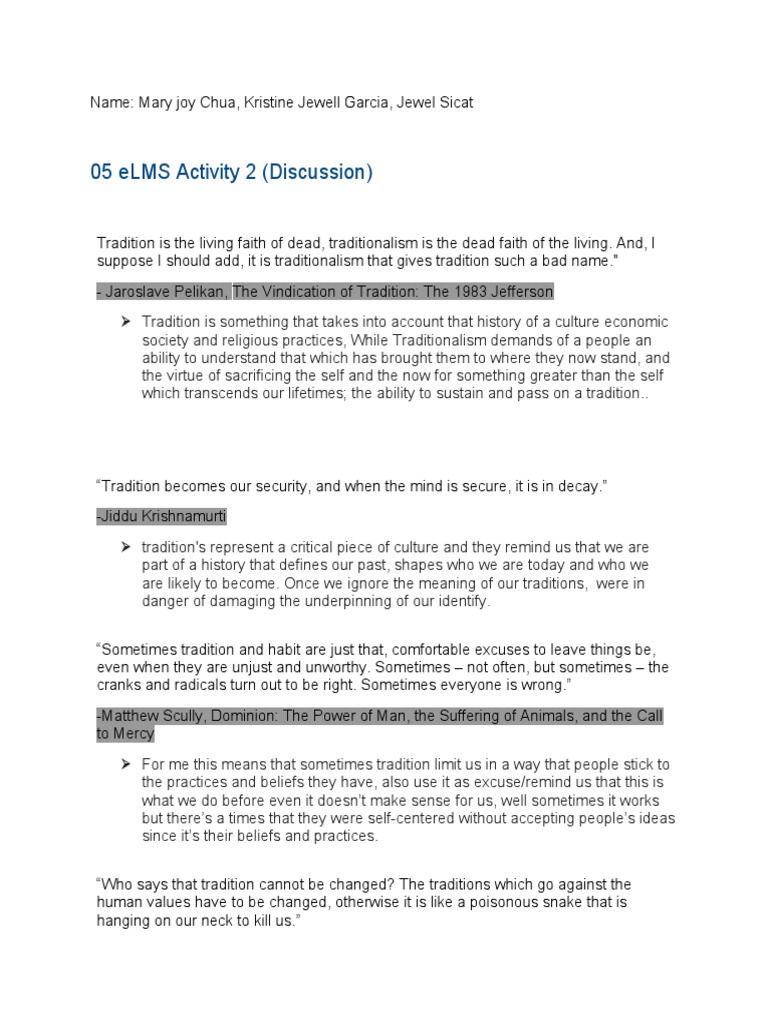 Name: Mary joy Chua, Kristine Jewell Garcia, Jewel Sicat

05 eLMS Activity 2 (Discussion)

Tradition is the living faith of dead, traditionalism is the dead faith of the living. And, I suppose I should add, it is traditionalism that gives tradition such a bad name."

- Jaroslave Pelikan, The Vindication of Tradition: The 1983 Jefferson

➢ Tradition is something that takes into account that history of a culture economic society and religious practices, While Traditionalism demands of a people an ability to understand that which has brought them to where they now stand, and the virtue of sacrificing the self and the now for something greater than the self which transcends our lifetimes; the ability to sustain and pass on a tradition..

“Tradition becomes our security, and when the mind is secure, it is in decay.”

-Jiddu Krishnamurti

➢ tradition's represent a critical piece of culture and they remind us that we are part of a history that defines our past, shapes who we are today and who we are likely to become. Once we ignore the meaning of our traditions, were in danger of damaging the underpinning of our identify.

“Sometimes tradition and habit are just that, comfortable excuses to leave things be, even when they are unjust and unworthy. Sometimes – not often, but sometimes – the cranks and radicals turn out to be right. Sometimes everyone is wrong.”

-Matthew Scully, Dominion: The Power of Man, the Suffering of Animals, and the Call to Mercy

➢ For me this means that sometimes tradition limit us in a way that people stick to the practices and beliefs they have, also use it as excuse/remind us that this is what we do before even it doesn’t make sense for us, well sometimes it works but there’s a times that they were self-centered without accepting people’s ideas since it’s their beliefs and practices.

“Who says that tradition cannot be changed? The traditions which go against the human values have to be changed, otherwise it is like a poisonous snake that is hanging on our neck to kill us.”